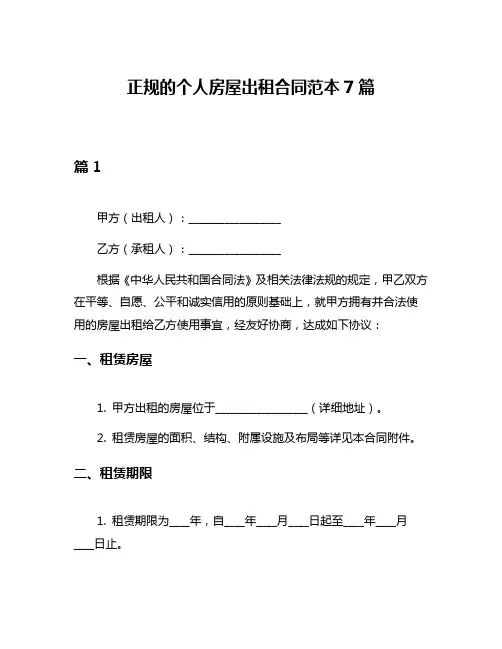 正规的个人房屋出租合同范本 7 篇

篇 1

甲方（出租人）：________________

乙方（承租人）：________________

根据《中华人民共和国合同法》及相关法律法规的规定，甲乙双方在平等、自愿、公平和诚实信用的原则基础上，就甲方拥有并合法使用的房屋出租给乙方使用事宜，经友好协商，达成如下协议：

一、租赁房屋

1. 甲方出租的房屋位于________________（详细地址）。

2. 租赁房屋的面积、结构、附属设施及布局等详见本合同附件。

二、租赁期限

1. 租赁期限为___年，自___年___月___日起至___年___月___日止。